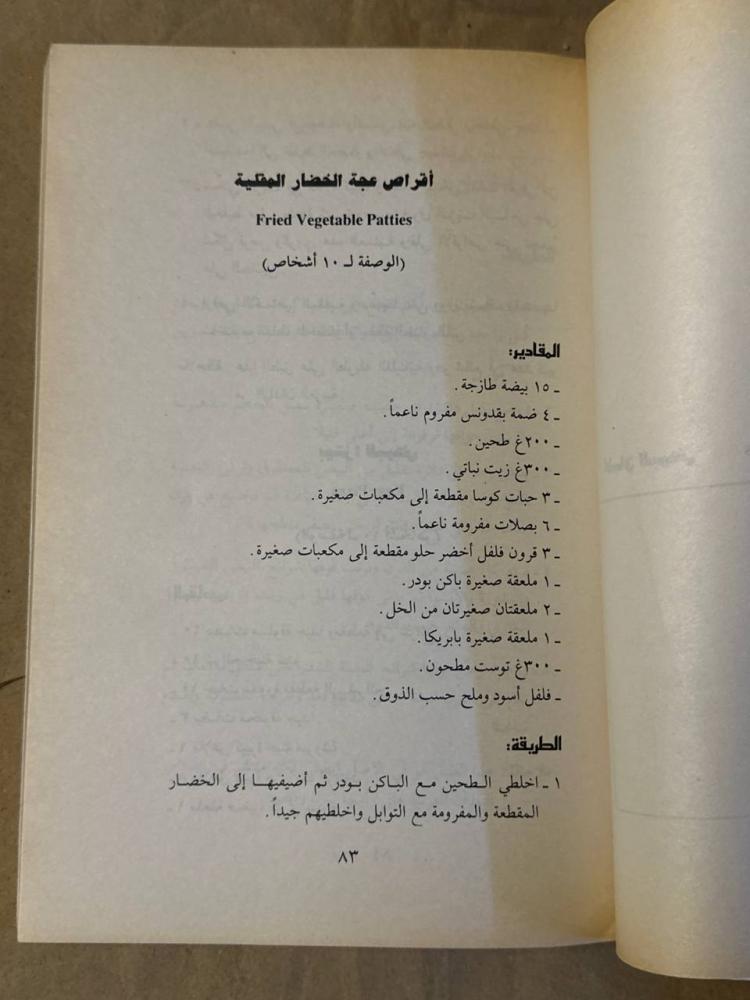 أقراص عجة الخضار المقلية

Fried Vegetable Patties

(الوصفة لـ ١٠ أشخاص)

المقادير:

- ١٥ بيضة طازجة.
- ٤ ضمة بقدونس مفروم ناعماً.
- ٢٠٠غ طحين.
- ٣٠٠غ زيت نباتي.
- ٣ حبات كوسا مقطعة إلى مكعبات صغيرة.
- ٦ بصلات مفرومة ناعماً.
- ٣ قرون فلفل أخضر حلو مقطعة إلى مكعبات صغيرة.
- ١ ملعقة صغيرة باكن بودر.
- ٢ ملعقتان صغيرتان من الخل.
- ١ ملعقة صغيرة بابريكا.
- ٣٠٠غ توست مطحون.
- فلفل أسود وملح حسب الذوق.

الطريقة:

١ - اخلطي الطحين مع الباكن بودر ثم أضيفيها إلى الخضار المقطعة والمفرومة مع التوابل واخلطيهم جيداً.

٨٣